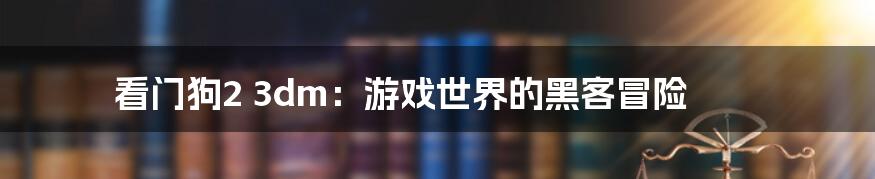 看门狗2 3dm：游戏世界的黑客冒险